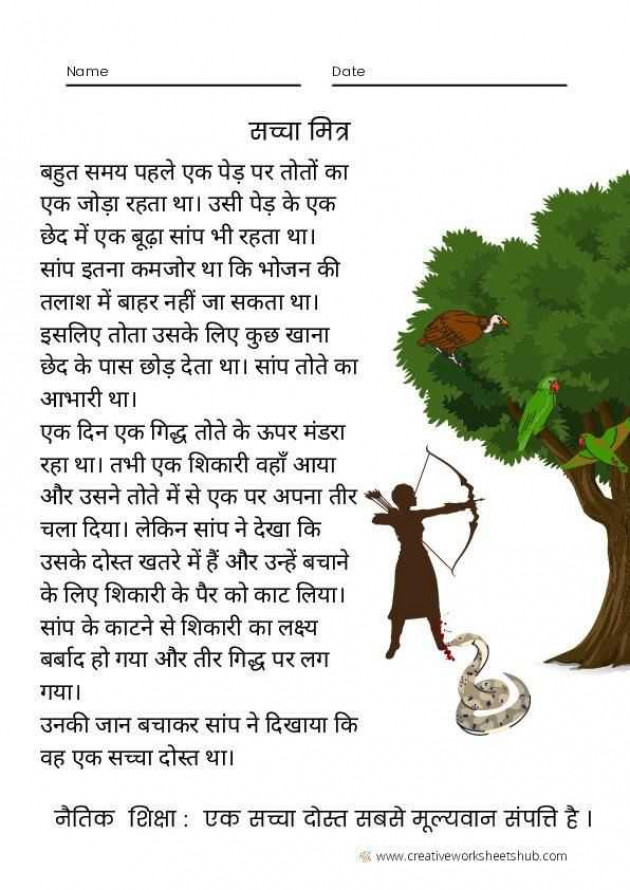 Name

Date

सच्चा मित्र

बहुत समय पहले एक पेड़ पर तोतों का एक जोड़ा रहता था। उसी पेड़ के एक छेद में एक बूढ़ा सांप भी रहता था। सांप इतना कमजोर था कि भोजन की तलाश में बाहर नहीं जा सकता था। इसलिए तोता उसके लिए कुछ खाना छेद के पास छोड़ देता था। सांप तोते का आभारी था।

एक दिन एक गिद्ध तोते के ऊपर मंडरा रहा था। तभी एक शिकारी वहाँ आया और उसने तोते में से एक पर अपना तीर चला दिया। लेकिन सांप ने देखा कि उसके दोस्त खतरे में हैं और उन्हें बचाने के लिए शिकारी के पैर को काट लिया। सांप के काटने से शिकारी का लक्ष्य बर्बाद हो गया और तीर गिद्ध पर लग गया।

उनकी जान बचाकर सांप ने दिखाया कि वह एक सच्चा दोस्त था।

नैतिक शिक्षा : एक सच्चा दोस्त सबसे मूल्यवान संपत्ति है।

www.creativeworksheetshub.com